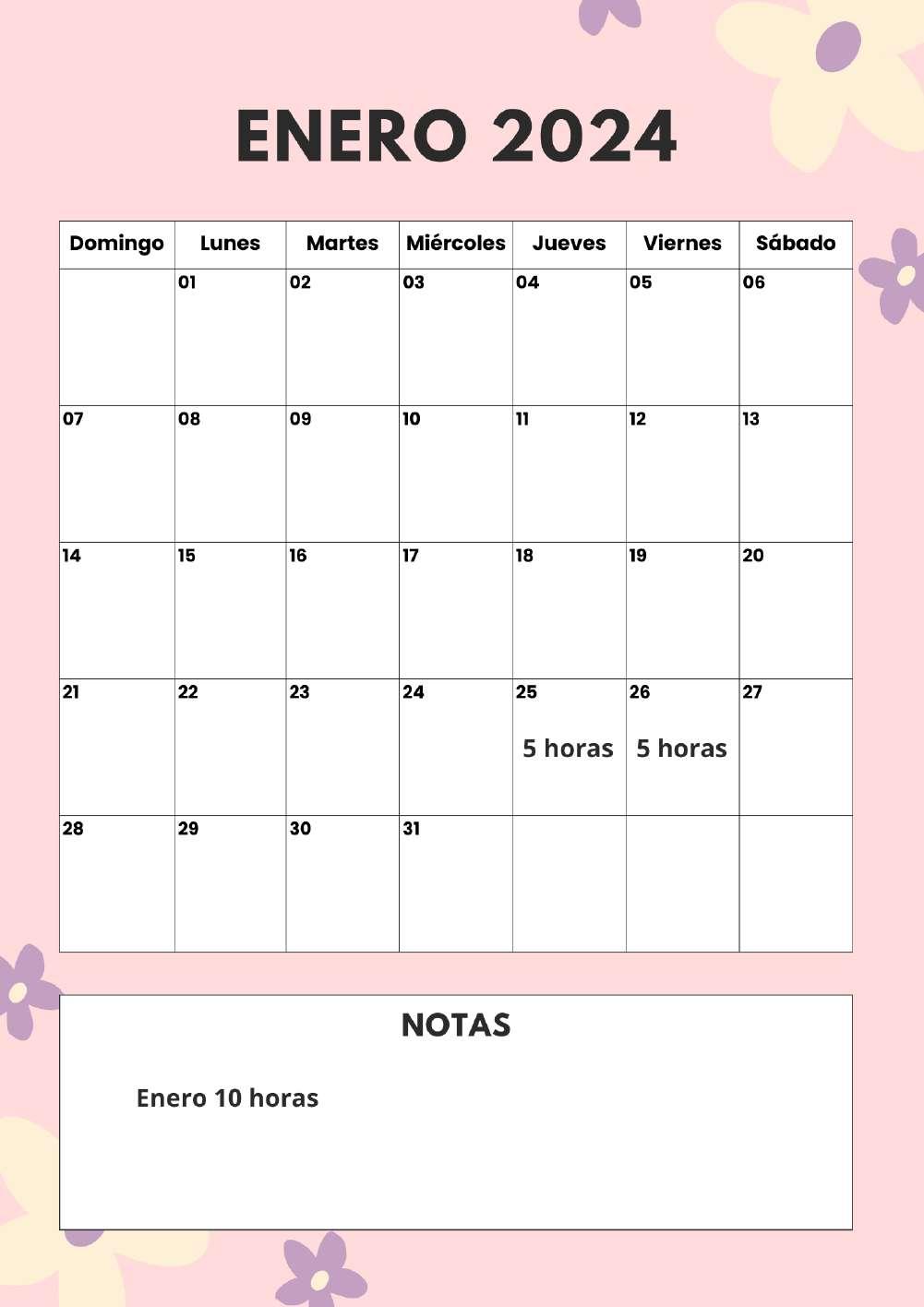 ENERO 2024

| Domingo | Lunes | Martes | Miércoles | Jueves | Viernes | Sábado |
|---|---|---|---|---|---|---|
| | 01 | 02 | 03 | 04 | 05 | 06 |
| 07 | 08 | 09 | 10 | 11 | 12 | 13 |
| 14 | 15 | 16 | 17 | 18 | 19 | 20 |
| 21 | 22 | 23 | 24 | 25 5 horas | 26 5 horas | 27 |
| 28 | 29 | 30 | 31 | | | |

NOTAS

Enero 10 horas